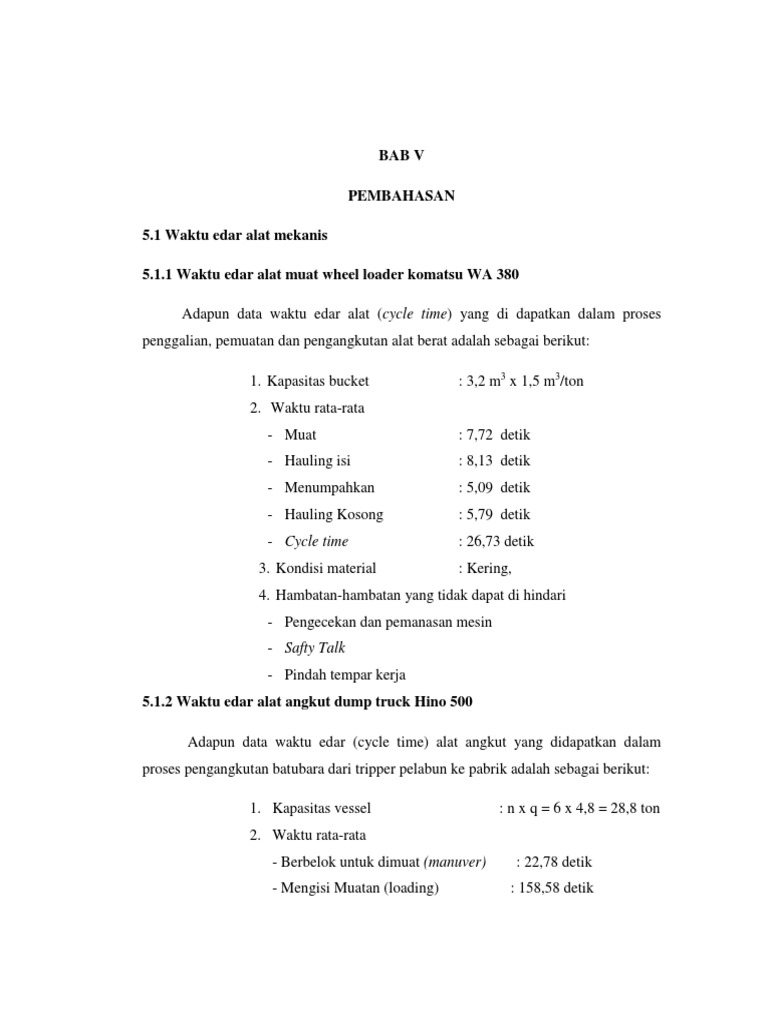 BAB V

PEMBAHASAN

5.1 Waktu edar alat mekanis

5.1.1 Waktu edar alat muat wheel loader komatsu WA 380

Adapun data waktu edar alat (cycle time) yang di dapatkan dalam proses penggalian, pemuatan dan pengangkutan alat berat adalah sebagai berikut:

1. Kapasitas bucket : 3,2 $m^3$ x 1,5 $m^3$/ton
2. Waktu rata-rata
- Muat : 7,72 detik
- Hauling isi : 8,13 detik
- Menumpahkan : 5,09 detik
- Hauling Kosong : 5,79 detik
- Cycle time : 26,73 detik
3. Kondisi material : Kering,
4. Hambatan-hambatan yang tidak dapat di hindari
- Pengecekan dan pemanasan mesin
- Safty Talk
- Pindah tempar kerja

5.1.2 Waktu edar alat angkut dump truck Hino 500

Adapun data waktu edar (cycle time) alat angkut yang didapatkan dalam proses pengangkutan batubara dari tripper pelabun ke pabrik adalah sebagai berikut:

1. Kapasitas vessel : n x q = 6 x 4,8 = 28,8 ton
2. Waktu rata-rata
- Berbelok untuk dimuat (manuver) : 22,78 detik
- Mengisi Muatan (loading) : 158,58 detik